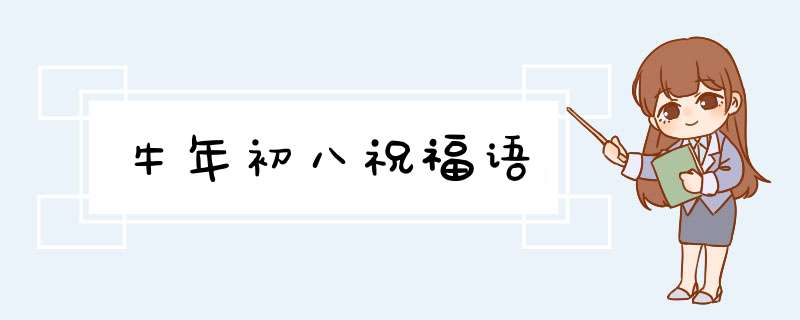 牛年初八祝福语